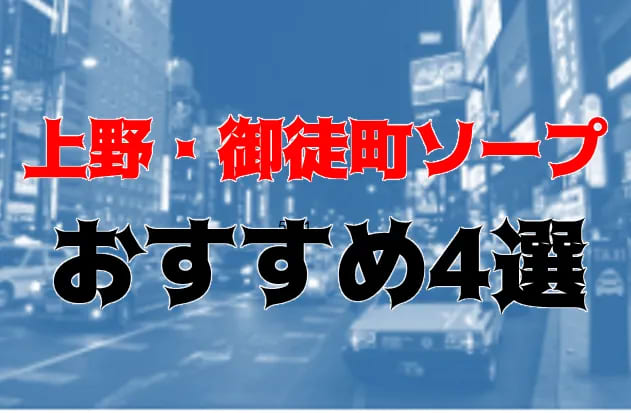 上野・御徒町ソープ
おすすめ4選